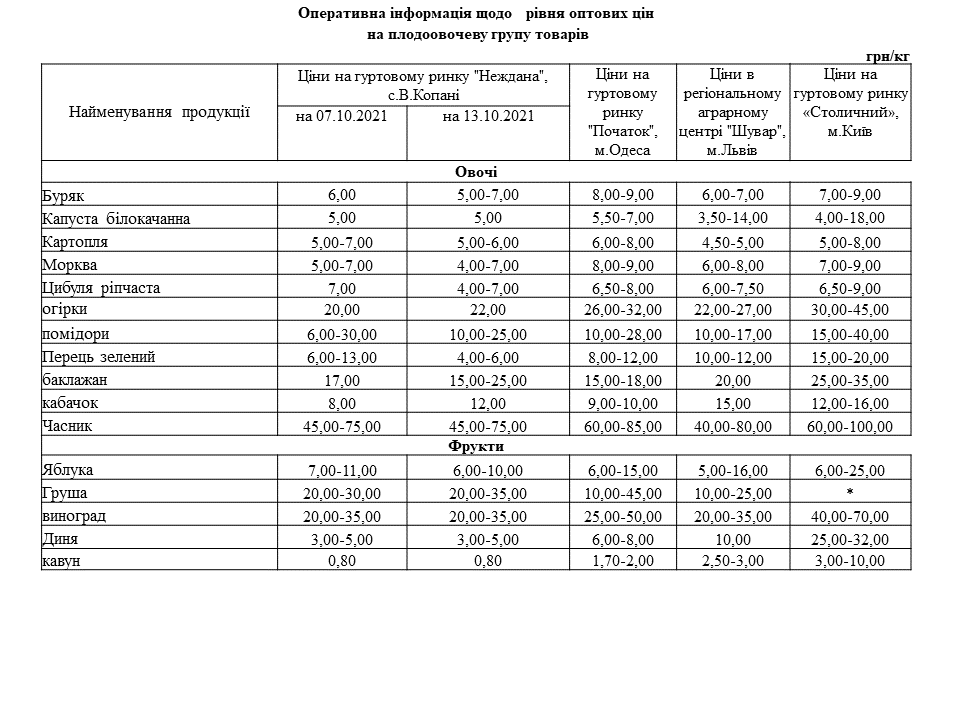 Оперативна інформація щодо рівня оптових цін
на плодоовочеву групу товарів

грн/кг

| Найменування продукції | Ціни на гуртовому ринку "Неждана", с.В.Копані на 07.10.2021 | Ціни на гуртовому ринку "Неждана", с.В.Копані на 13.10.2021 | Ціни на гуртовому ринку "Початок", м.Одеса | Ціни в регіональному аграрному центрі "Шувар", м.Львів | Ціни на гуртовому ринку «Столичний», м.Київ |
|---|---|---|---|---|---|
| Овочі | | | | | |
| Буряк | 6,00 | 5,00-7,00 | 8,00-9,00 | 6,00-7,00 | 7,00-9,00 |
| Капуста білокачанна | 5,00 | 5,00 | 5,50-7,00 | 3,50-14,00 | 4,00-18,00 |
| Картопля | 5,00-7,00 | 5,00-6,00 | 6,00-8,00 | 4,50-5,00 | 5,00-8,00 |
| Морква | 5,00-7,00 | 4,00-7,00 | 8,00-9,00 | 6,00-8,00 | 7,00-9,00 |
| Цибуля ріпчаста | 7,00 | 4,00-7,00 | 6,50-8,00 | 6,00-7,50 | 6,50-9,00 |
| огірки | 20,00 | 22,00 | 26,00-32,00 | 22,00-27,00 | 30,00-45,00 |
| помідори | 6,00-30,00 | 10,00-25,00 | 10,00-28,00 | 10,00-17,00 | 15,00-40,00 |
| Перець зелений | 6,00-13,00 | 4,00-6,00 | 8,00-12,00 | 10,00-12,00 | 15,00-20,00 |
| баклажан | 17,00 | 15,00-25,00 | 15,00-18,00 | 20,00 | 25,00-35,00 |
| кабачок | 8,00 | 12,00 | 9,00-10,00 | 15,00 | 12,00-16,00 |
| Часник | 45,00-75,00 | 45,00-75,00 | 60,00-85,00 | 40,00-80,00 | 60,00-100,00 |
| Фрукти | | | | | |
| Яблука | 7,00-11,00 | 6,00-10,00 | 6,00-15,00 | 5,00-16,00 | 6,00-25,00 |
| Груша | 20,00-30,00 | 20,00-35,00 | 10,00-45,00 | 10,00-25,00 | * |
| виноград | 20,00-35,00 | 20,00-35,00 | 25,00-50,00 | 20,00-35,00 | 40,00-70,00 |
| Диня | 3,00-5,00 | 3,00-5,00 | 6,00-8,00 | 10,00 | 25,00-32,00 |
| кавун | 0,80 | 0,80 | 1,70-2,00 | 2,50-3,00 | 3,00-10,00 |